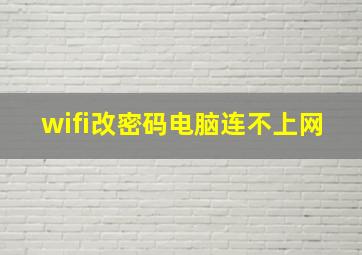 wifi改密码电脑连不上网